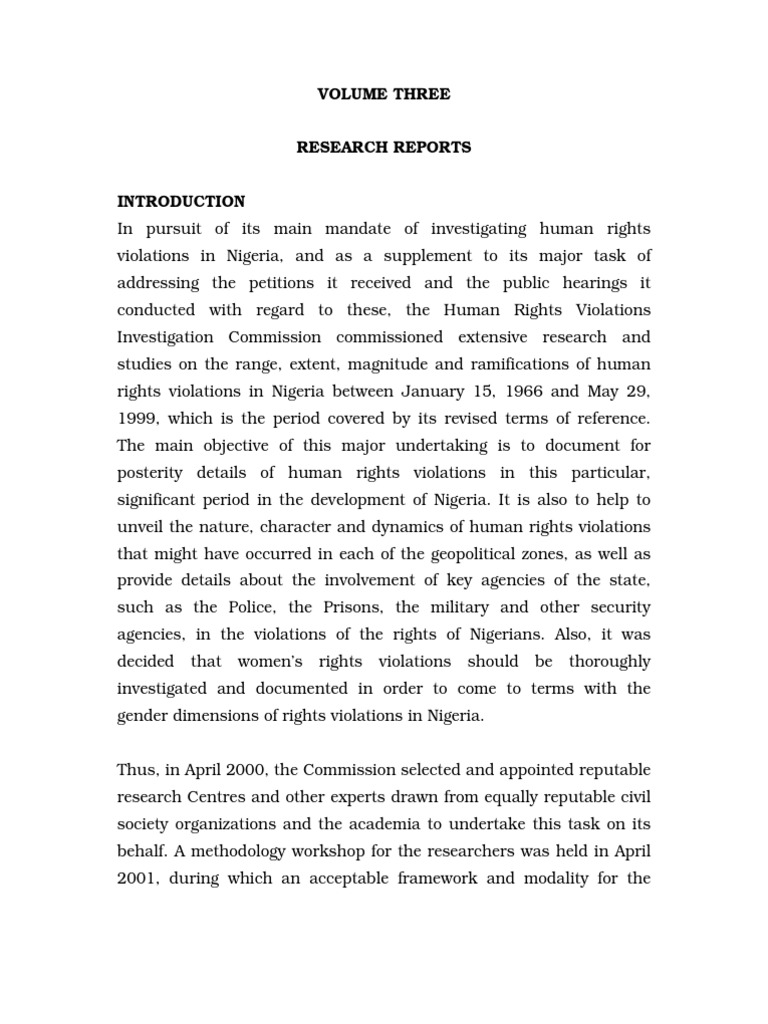 VOLUME THREE

RESEARCH REPORTS

INTRODUCTION

In pursuit of its main mandate of investigating human rights violations in Nigeria, and as a supplement to its major task of addressing the petitions it received and the public hearings it conducted with regard to these, the Human Rights Violations Investigation Commission commissioned extensive research and studies on the range, extent, magnitude and ramifications of human rights violations in Nigeria between January 15, 1966 and May 29, 1999, which is the period covered by its revised terms of reference. The main objective of this major undertaking is to document for posterity details of human rights violations in this particular, significant period in the development of Nigeria. It is also to help to unveil the nature, character and dynamics of human rights violations that might have occurred in each of the geopolitical zones, as well as provide details about the involvement of key agencies of the state, such as the Police, the Prisons, the military and other security agencies, in the violations of the rights of Nigerians. Also, it was decided that women's rights violations should be thoroughly investigated and documented in order to come to terms with the gender dimensions of rights violations in Nigeria.

Thus, in April 2000, the Commission selected and appointed reputable research Centres and other experts drawn from equally reputable civil society organizations and the academia to undertake this task on its behalf. A methodology workshop for the researchers was held in April 2001, during which an acceptable framework and modality for the